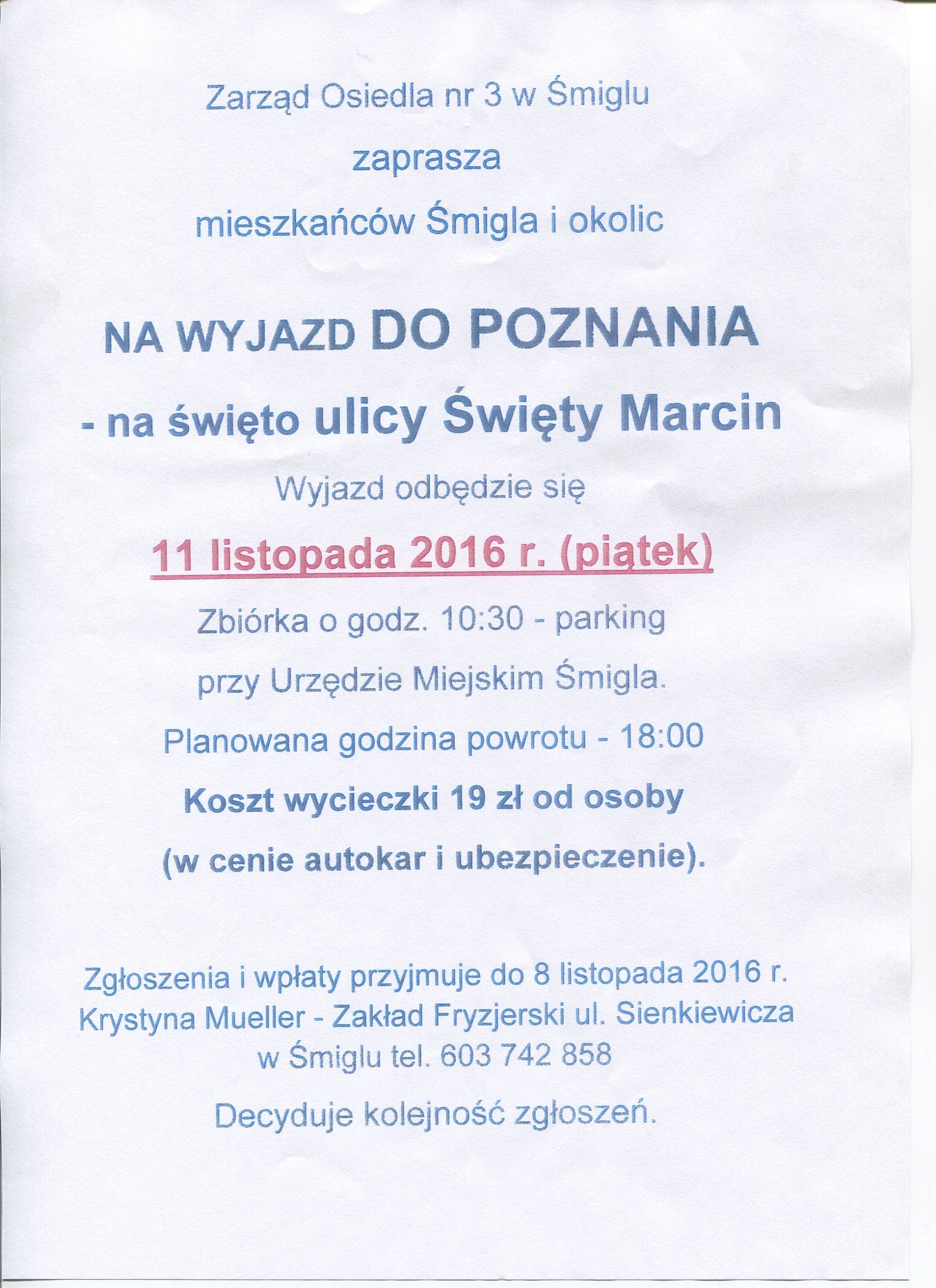 Zarząd Osiedla nr 3 w Śmiglu

zaprasza

mieszkańców Śmigla i okolic

NA WYJAZD DO POZNANIA

- na święto ulicy Święty Marcin

Wyjazd odbędzie się

11 listopada 2016 r. (piątek)

Zbiórka o godz. 10:30 - parking

przy Urzędzie Miejskim Śmigla.

Planowana godzina powrotu - 18:00

Koszt wycieczki 19 zł od osoby

(w cenie autokar i ubezpieczenie).

Zgłoszenia i wpłaty przyjmuje do 8 listopada 2016 r. Krystyna Mueller - Zakład Fryzjerski ul. Sienkiewicza w Śmiglu tel. 603 742 858

Decyduje kolejność zgłoszeń.